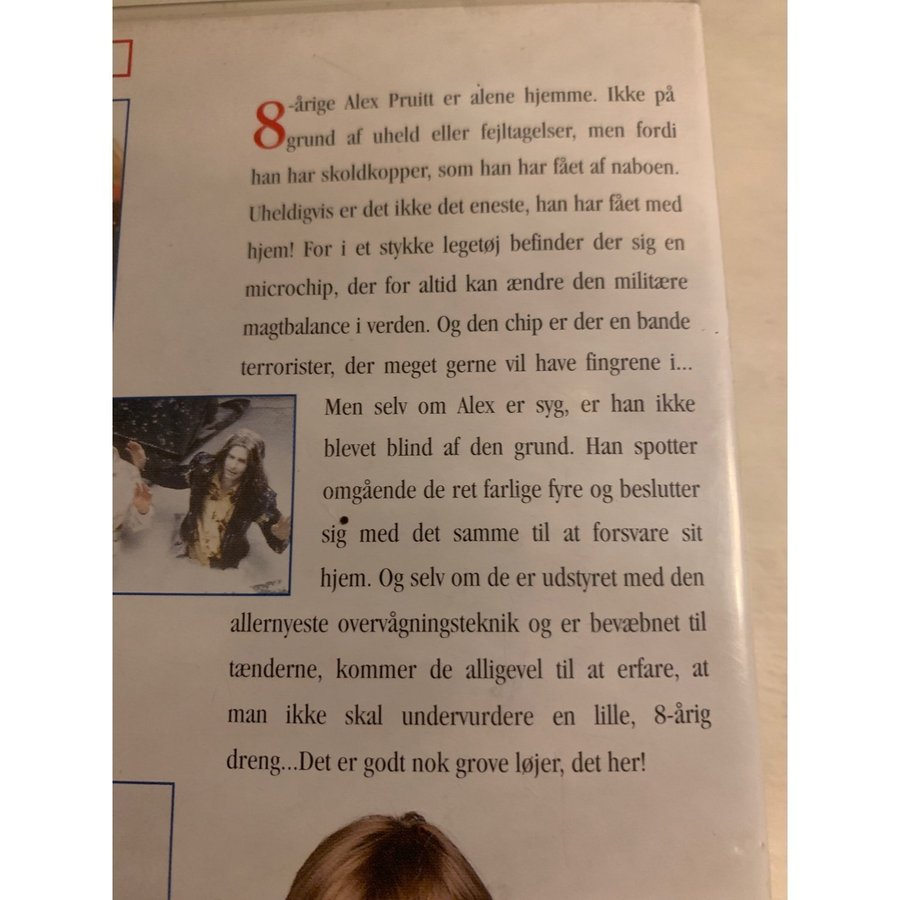 8-årige Alex Pruitt er alene hjemme. Ikke på grund af uheld eller fejltagelser, men fordi han har skoldkopper, som han har fået af naboen. Uheldigvis er det ikke det eneste, han har fået med hjem! For i et stykke legetøj befinder der sig en microchip, der for altid kan ændre den militære magtbalance i verden. Og den chip er der en bande terrorister, der meget gerne vil have fingrene i...

Men selv om Alex er syg, er han ikke blevet blind af den grund. Han spotter omgående de ret farlige fyre og beslutter sig med det samme til at forsvare sit hjem. Og selv om de er udstyret med den allernyeste overvågningsteknik og er bevæbnet til tænderne, kommer de alligevel til at erfare, at man ikke skal undervurdere en lille, 8-årig dreng...Det er godt nok grove løjer, det her!